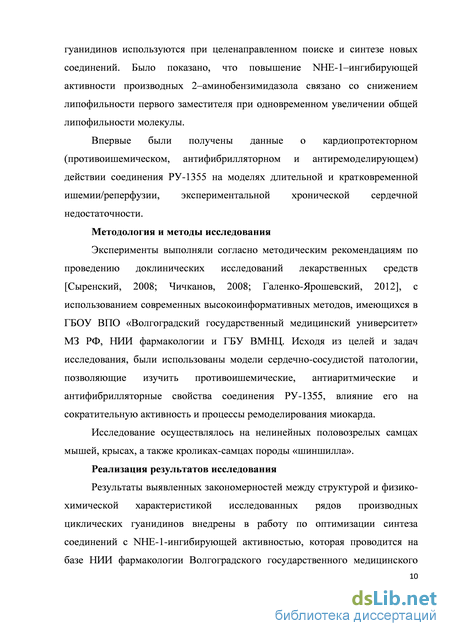 гуанидинов используются при целенаправленном поиске и синтезе новых соединений. Было показано, что повышение NHE-1–ингибирующей активности производных 2–аминобензимидазола связано со снижением липофильности первого заместителя при одновременном увеличении общей липофильности молекулы.

Впервые были получены данные о кардиопротекторном (противоишемическом, антифибрилляторном и антиремоделирующем) действии соединения РУ-1355 на моделях длительной и кратковременной ишемии/реперфузии, экспериментальной хронической сердечной недостаточности.

Методология и методы исследования

Эксперименты выполняли согласно методическим рекомендациям по проведению доклинических исследований лекарственных средств [Сыренский, 2008; Чичканов, 2008; Галенко-Ярошевский, 2012], с использованием современных высокоинформативных методов, имеющихся в ГБОУ ВПО «Волгоградский государственный медицинский университет» МЗ РФ, НИИ фармакологии и ГБУ ВМНЦ. Исходя из целей и задач исследования, были использованы модели сердечно-сосудистой патологии, позволяющие изучить противоишемические, антиаритмические и антифибрилляторные свойства соединения РУ-1355, влияние его на сократительную активность и процессы ремоделирования миокарда.

Исследование осуществлялось на нелинейных половозрелых самцах мышей, крысах, а также кроликах-самцах породы «шиншилла».

Реализация результатов исследования

Результаты выявленных закономерностей между структурой и физико-химической характеристикой исследованных рядов производных циклических гуанидинов внедрены в работу по оптимизации синтеза соединений с NHE-1-ингибирующей активностью, которая проводится на базе НИИ фармакологии Волгоградского государственного медицинского

10

dsLib.net
библиотека диссертаций